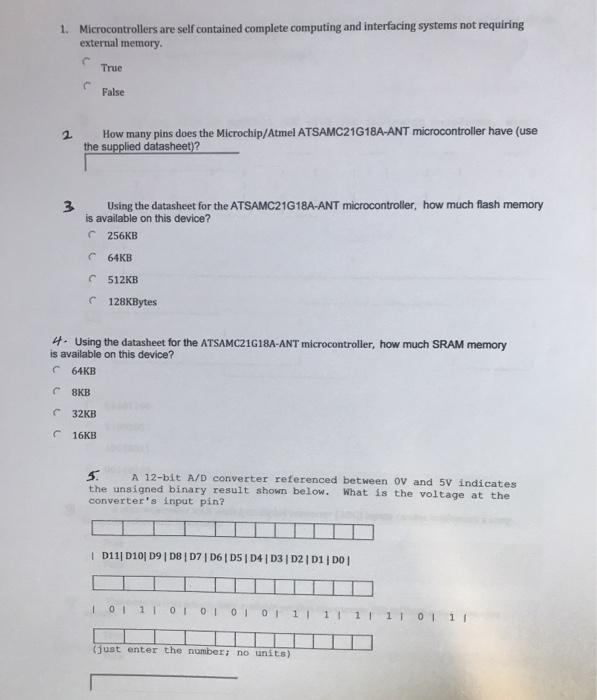 1. Microcontrollers are self contained complete computing and interfacing systems not requiring external memory.

True

False

2 How many pins does the Microchip/Atmel ATSAMC21G18A-ANT microcontroller have (use the supplied datasheet)?

3 Using the datasheet for the ATSAMC21G18A-ANT microcontroller, how much flash memory is available on this device?

256KB

64KB

512KB

128KBytes

4. Using the datasheet for the ATSAMC21G18A-ANT microcontroller, how much SRAM memory is available on this device?

64KB

8KB

32KB

16KB

5. A 12-bit A/D converter referenced between 0V and 5V indicates the unsigned binary result shown below. What is the voltage at the converter's input pin?

| D11| D10| D9 | D8 | D7 | D6 | D5 | D4 | D3 | D2 | D1 | D0 |

| 0 | 1 | 0 | 0 | 0 | 0 | 1 | 1 | 1 | 1 | 0 | 1 |

(just enter the number; no units)